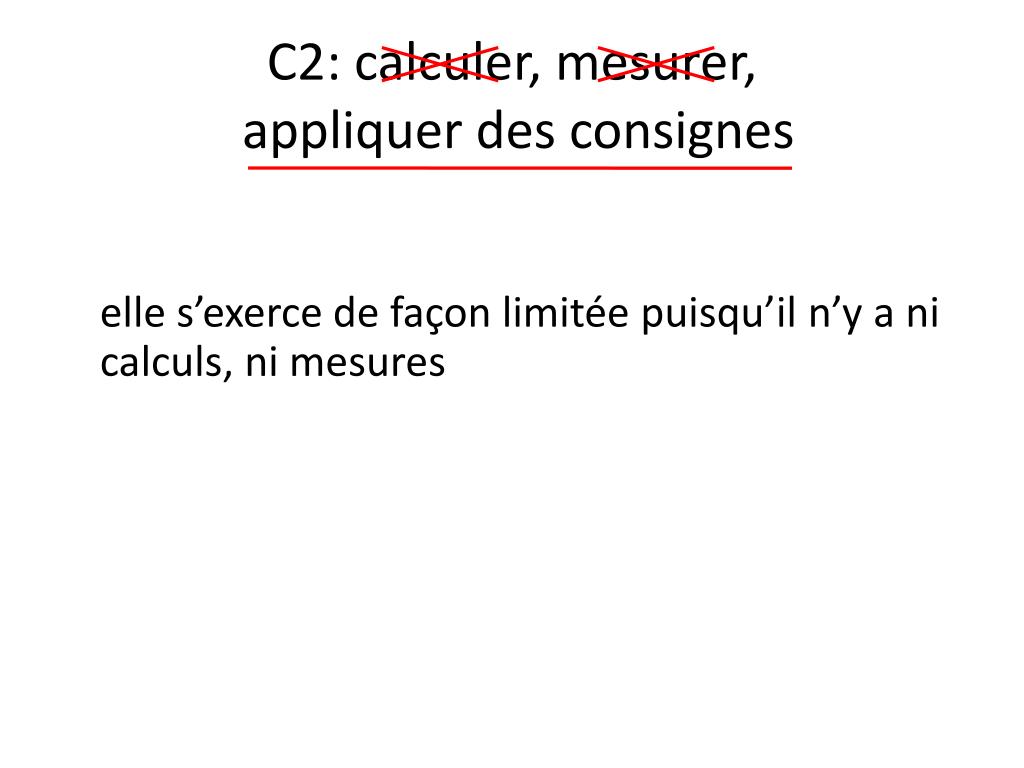 C2: calculer, mesurer, appliquer des consignes

elle s’exerce de façon limitée puisqu’il n’y a ni calculs, ni mesures